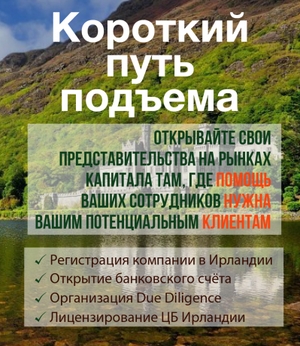 Короткий путь подъема

ОТКРЫВАЙТЕ СВОИ ПРЕДСТАВИТЕЛЬСТВА НА РЫНКАХ КАПИТАЛА ТАМ, ГДЕ ПОМОЩЬ ВАШИХ СОТРУДНИКОВ НУЖНА ВАШИМ ПОТЕНЦИАЛЬНЫМ КЛИЕНТАМ

✓ Регистрация компании в Ирландии
✓ Открытие банковского счёта
✓ Организация Due Diligence
✓ Лицензирование ЦБ Ирландии